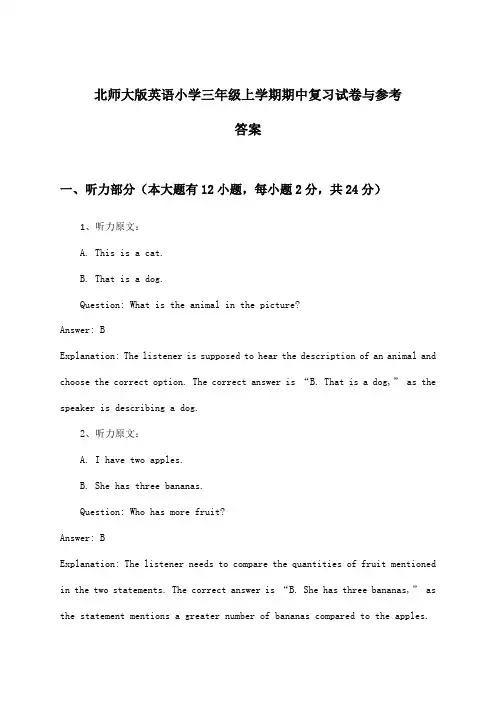 北师大版英语小学三年级上学期期中复习试卷与参考答案

一、听力部分（本大题有12小题，每小题2分，共24分）

1、听力原文：

A. This is a cat.

B. That is a dog.

Question: What is the animal in the picture?

Answer: B

Explanation: The listener is supposed to hear the description of an animal and choose the correct option. The correct answer is “B. That is a dog,” as the speaker is describing a dog.

2、听力原文：

A. I have two apples.

B. She has three bananas.

Question: Who has more fruit?

Answer: B

Explanation: The listener needs to compare the quantities of fruit mentioned in the two statements. The correct answer is “B. She has three bananas,” as the statement mentions a greater number of bananas compared to the apples.